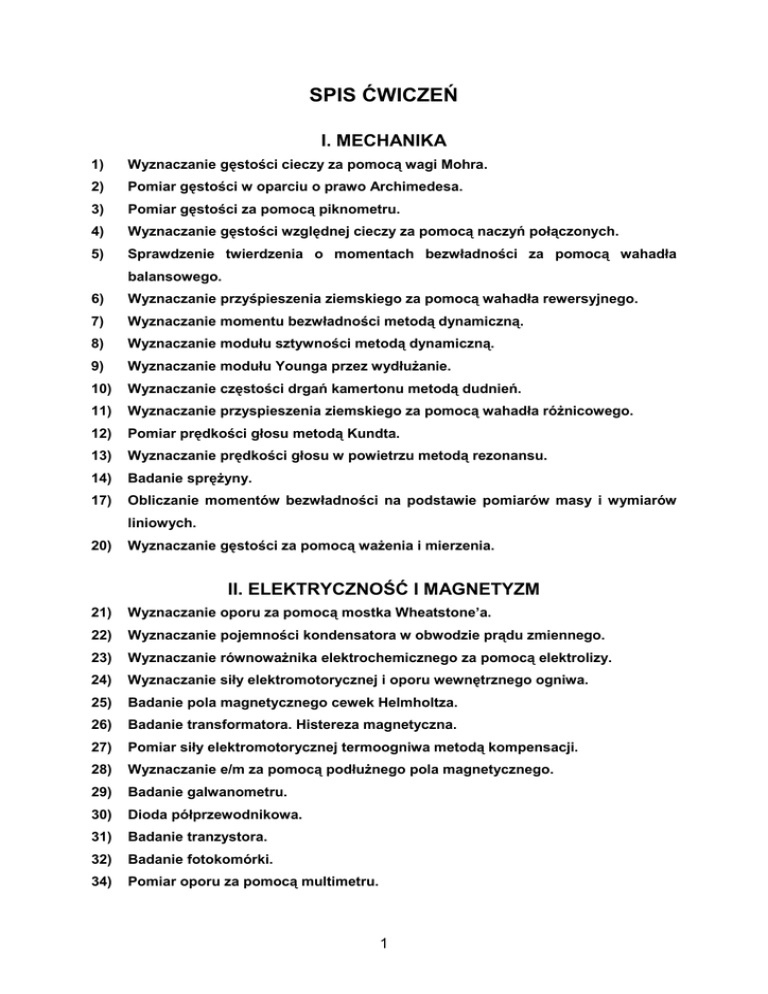 SPIS ĆWICZEŃ

I. MECHANIKA

1) Wyznaczanie gęstości cieczy za pomocą wagi Mohra.

2) Pomiar gęstości w oparciu o prawo Archimedesa.

3) Pomiar gęstości za pomocą piknometru.

4) Wyznaczanie gęstości względnej cieczy za pomocą naczyń połączonych.

5) Sprawdzenie twierdzenia o momentach bezwładności za pomocą wahadła balansowego.

6) Wyznaczanie przyśpieszenia ziemskiego za pomocą wahadła rewersyjnego.

7) Wyznaczanie momentu bezwładności metodą dynamiczną.

8) Wyznaczanie modułu sztywności metodą dynamiczną.

9) Wyznaczanie modułu Younga przez wydłużanie.

10) Wyznaczanie częstości drgań kamertonu metodą dudnień.

11) Wyznaczanie przyspieszenia ziemskiego za pomocą wahadła różnicowego.

12) Pomiar prędkości głosu metodą Kundta.

13) Wyznaczanie prędkości głosu w powietrzu metodą rezonansu.

14) Badanie sprężyny.

17) Obliczanie momentów bezwładności na podstawie pomiarów masy i wymiarów liniowych.

20) Wyznaczanie gęstości za pomocą ważenia i mierzenia.

II. ELEKTRYCZNOŚĆ I MAGNETYZM

21) Wyznaczanie oporu za pomocą mostka Wheatstone'a.

22) Wyznaczanie pojemności kondensatora w obwodzie prądu zmiennego.

23) Wyznaczanie równoważnika elektrochemicznego za pomocą elektrolizy.

24) Wyznaczanie siły elektromotorycznej i oporu wewnętrznego ogniwa.

25) Badanie pola magnetycznego cewek Helmholtza.

26) Badanie transformatora. Histereza magnetyczna.

27) Pomiar siły elektromotorycznej termoogniwa metodą kompensacji.

28) Wyznaczanie e/m za pomocą podłużnego pola magnetycznego.

29) Badanie galwanometru.

30) Dioda półprzewodnikowa.

31) Badanie tranzystora.

32) Badanie fotokomórki.

34) Pomiar oporu za pomocą multimetru.

1